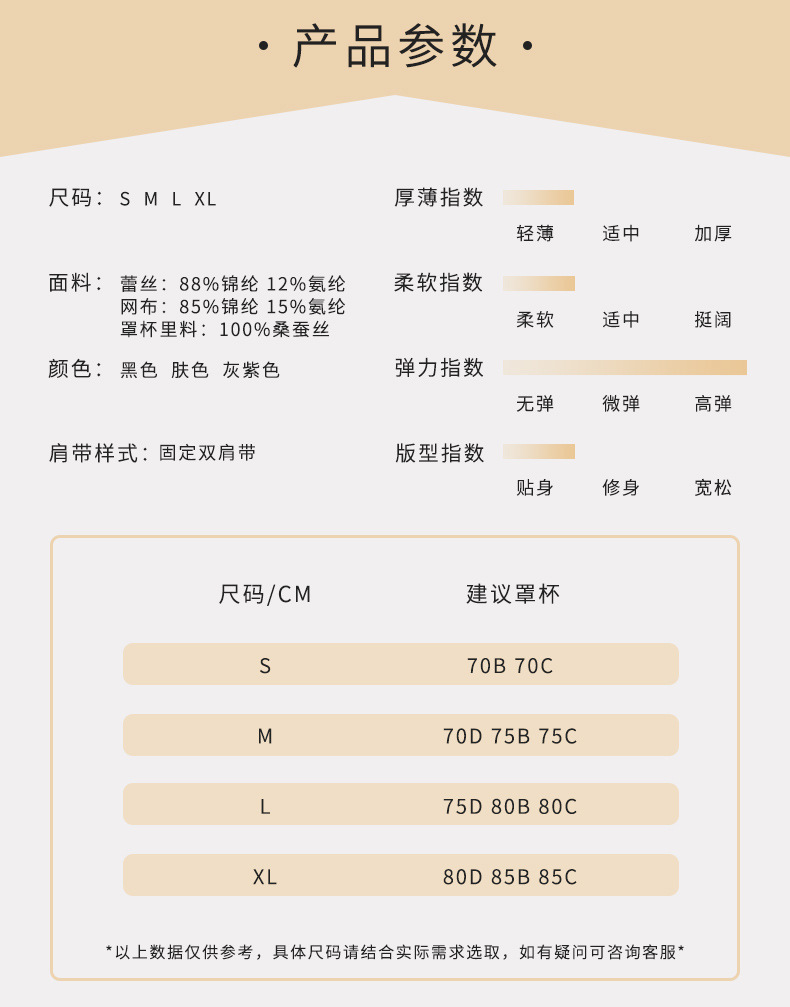 · 产品参数 ·

尺码： S M L XL

面料： 蕾丝：88%锦纶 12%氨纶
网布：85%锦纶 15%氨纶
罩杯里料：100%桑蚕丝

颜色： 黑色 肤色 灰紫色

肩带样式：固定双肩带

厚薄指数
轻薄 适中 加厚

柔软指数
柔软 适中 挺阔

弹力指数
无弹 微弹 高弹

版型指数
贴身 修身 宽松

| 尺码/CM | 建议罩杯 |
|---|---|
| S | 70B 70C |
| M | 70D 75B 75C |
| L | 75D 80B 80C |
| XL | 80D 85B 85C |

*以上数据仅供参考，具体尺码请结合实际需求选取，如有疑问可咨询客服*